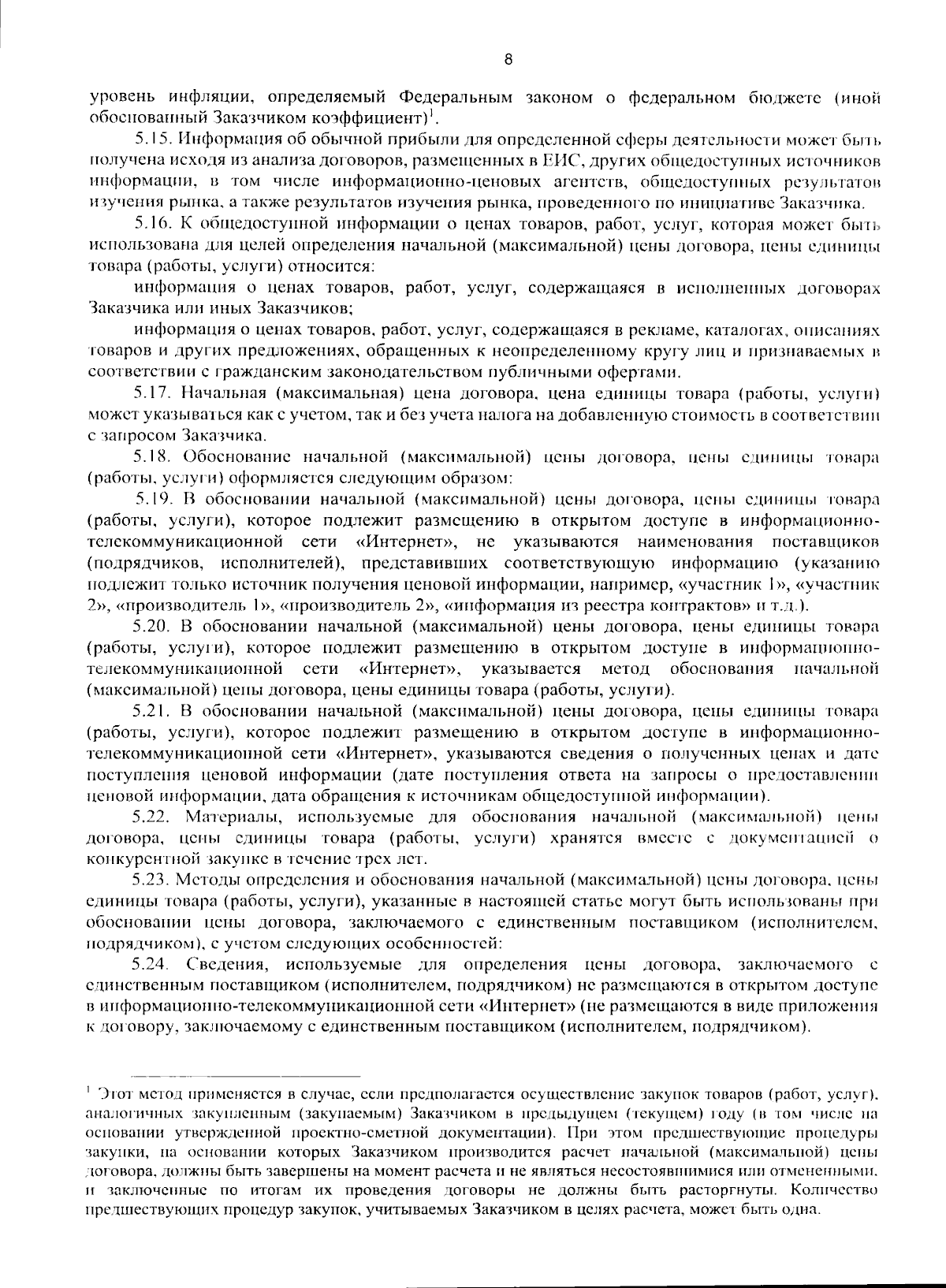 8

уровень инфляции, определяемый Федеральным законом о федеральном бюджете (иной обоснованный Заказчиком коэффициент)$^1$.

5.15. Информация об обычной прибыли для определенной сферы деятельности может быть получена исходя из анализа договоров, размещенных в ЕИС, других общедоступных источников информации, в том числе информационно-ценовых агентств, общедоступных результатов изучения рынка, а также результатов изучения рынка, проведенного по инициативе Заказчика.

5.16. К общедоступной информации о ценах товаров, работ, услуг, которая может быть использована для целей определения начальной (максимальной) цены договора, цены единицы товара (работы, услуги) относится:

информация о ценах товаров, работ, услуг, содержащаяся в исполненных договорах Заказчика или иных Заказчиков;

информация о ценах товаров, работ, услуг, содержащаяся в рекламе, каталогах, описаниях товаров и других предложениях, обращенных к неопределенному кругу лиц и признаваемых в соответствии с гражданским законодательством публичными офертами.

5.17. Начальная (максимальная) цена договора, цена единицы товара (работы, услуги) может указываться как с учетом, так и без учета налога на добавленную стоимость в соответствии с запросом Заказчика.

5.18. Обоснование начальной (максимальной) цены договора, цены единицы товара (работы, услуги) оформляется следующим образом:

5.19. В обосновании начальной (максимальной) цены договора, цены единицы товара (работы, услуги), которое подлежит размещению в открытом доступе в информационно-телекоммуникационной сети «Интернет», не указываются наименования поставщиков (подрядчиков, исполнителей), представивших соответствующую информацию (указанию подлежит только источник получения ценовой информации, например, «участник 1», «участник 2», «производитель 1», «производитель 2», «информация из реестра контрактов» и т.д.).

5.20. В обосновании начальной (максимальной) цены договора, цены единицы товара (работы, услуги), которое подлежит размещению в открытом доступе в информационно-телекоммуникационной сети «Интернет», указывается метод обоснования начальной (максимальной) цены договора, цены единицы товара (работы, услуги).

5.21. В обосновании начальной (максимальной) цены договора, цены единицы товара (работы, услуги), которое подлежит размещению в открытом доступе в информационно-телекоммуникационной сети «Интернет», указываются сведения о полученных ценах и дате поступления ценовой информации (дате поступления ответа на запросы о предоставлении ценовой информации, дата обращения к источникам общедоступной информации).

5.22. Материалы, используемые для обоснования начальной (максимальной) цены договора, цены единицы товара (работы, услуги) хранятся вместе с документацией о конкурентной закупке в течение трех лет.

5.23. Методы определения и обоснования начальной (максимальной) цены договора, цены единицы товара (работы, услуги), указанные в настоящей статье могут быть использованы при обосновании цены договора, заключаемого с единственным поставщиком (исполнителем, подрядчиком), с учетом следующих особенностей:

5.24. Сведения, используемые для определения цены договора, заключаемого с единственным поставщиком (исполнителем, подрядчиком) не размещаются в открытом доступе в информационно-телекоммуникационной сети «Интернет» (не размещаются в виде приложения к договору, заключаемому с единственным поставщиком (исполнителем, подрядчиком).

$^1$ Этот метод применяется в случае, если предполагается осуществление закупок товаров (работ, услуг), аналогичных закупленным (закупаемым) Заказчиком в предыдущем (текущем) году (в том числе на основании утвержденной проектно-сметной документации). При этом предшествующие процедуры закупки, на основании которых Заказчиком производится расчет начальной (максимальной) цены договора, должны быть завершены на момент расчета и не являться несостоявшимися или отмененными, и заключенные по итогам их проведения договоры не должны быть расторгнуты. Количество предшествующих процедур закупок, учитываемых Заказчиком в целях расчета, может быть одна.